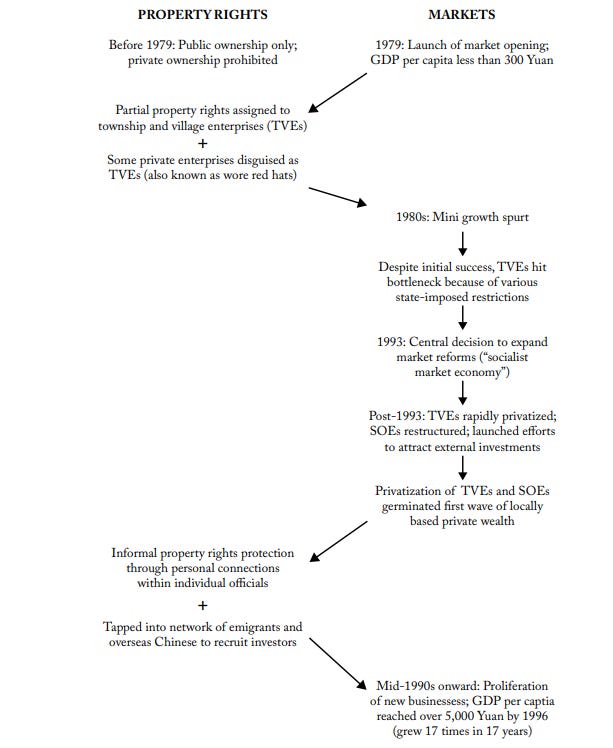 PROPERTY RIGHTS

MARKETS

Before 1979: Public ownership only; private ownership prohibited

1979: Launch of market opening; GDP per capita less than 300 Yuan

Partial property rights assigned to township and village enterprises (TVEs)
+
Some private enterprises disguised as TVEs (also known as wore red hats)

1980s: Mini growth spurt

Despite initial success, TVEs hit bottleneck because of various state-imposed restrictions

1993: Central decision to expand market reforms ("socialist market economy")

Post-1993: TVEs rapidly privatized; SOEs restructured; launched efforts to attract external investments

Privatization of TVEs and SOEs germinated first wave of locally based private wealth

Informal property rights protection through personal connections within individual officials
+
Tapped into network of emigrants and overseas Chinese to recruit investors

Mid-1990s onward: Proliferation of new businessess; GDP per captia reached over 5,000 Yuan by 1996 (grew 17 times in 17 years)